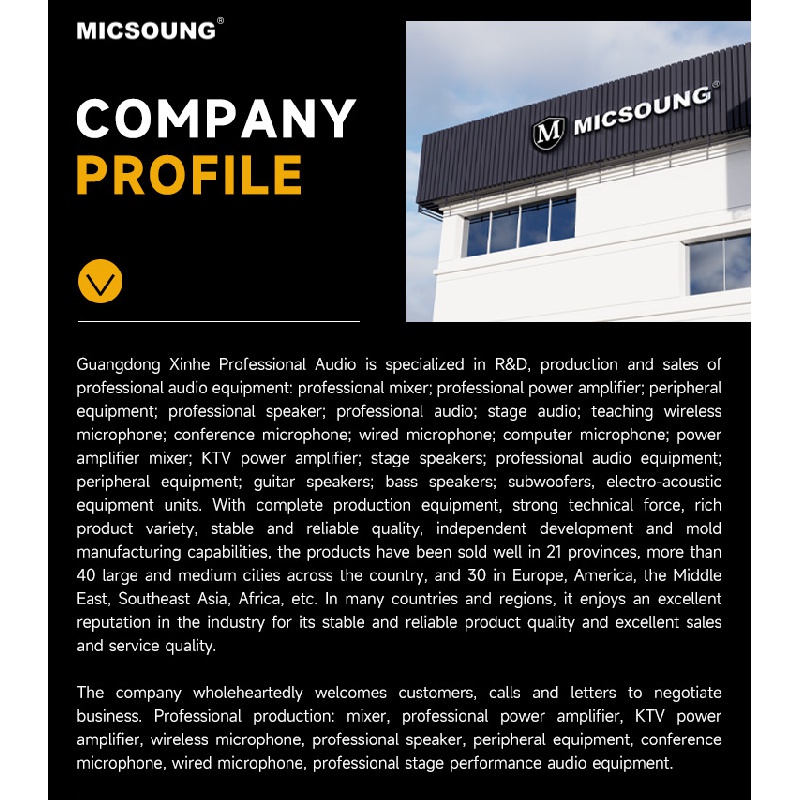 MICSOUNG®

COMPANY
PROFILE

M MICSOUNG®

Guangdong Xinhe Professional Audio is specialized in R&D, production and sales of professional audio equipment: professional mixer; professional power amplifier; peripheral equipment; professional speaker; professional audio; stage audio; teaching wireless microphone; conference microphone; wired microphone; computer microphone; power amplifier mixer; KTV power amplifier; stage speakers; professional audio equipment; peripheral equipment; guitar speakers; bass speakers; subwoofers, electro-acoustic equipment units. With complete production equipment, strong technical force, rich product variety, stable and reliable quality, independent development and mold manufacturing capabilities, the products have been sold well in 21 provinces, more than 40 large and medium cities across the country, and 30 in Europe, America, the Middle East, Southeast Asia, Africa, etc. In many countries and regions, it enjoys an excellent reputation in the industry for its stable and reliable product quality and excellent sales and service quality.

The company wholeheartedly welcomes customers, calls and letters to negotiate business. Professional production: mixer, professional power amplifier, KTV power amplifier, wireless microphone, professional speaker, peripheral equipment, conference microphone, wired microphone, professional stage performance audio equipment.